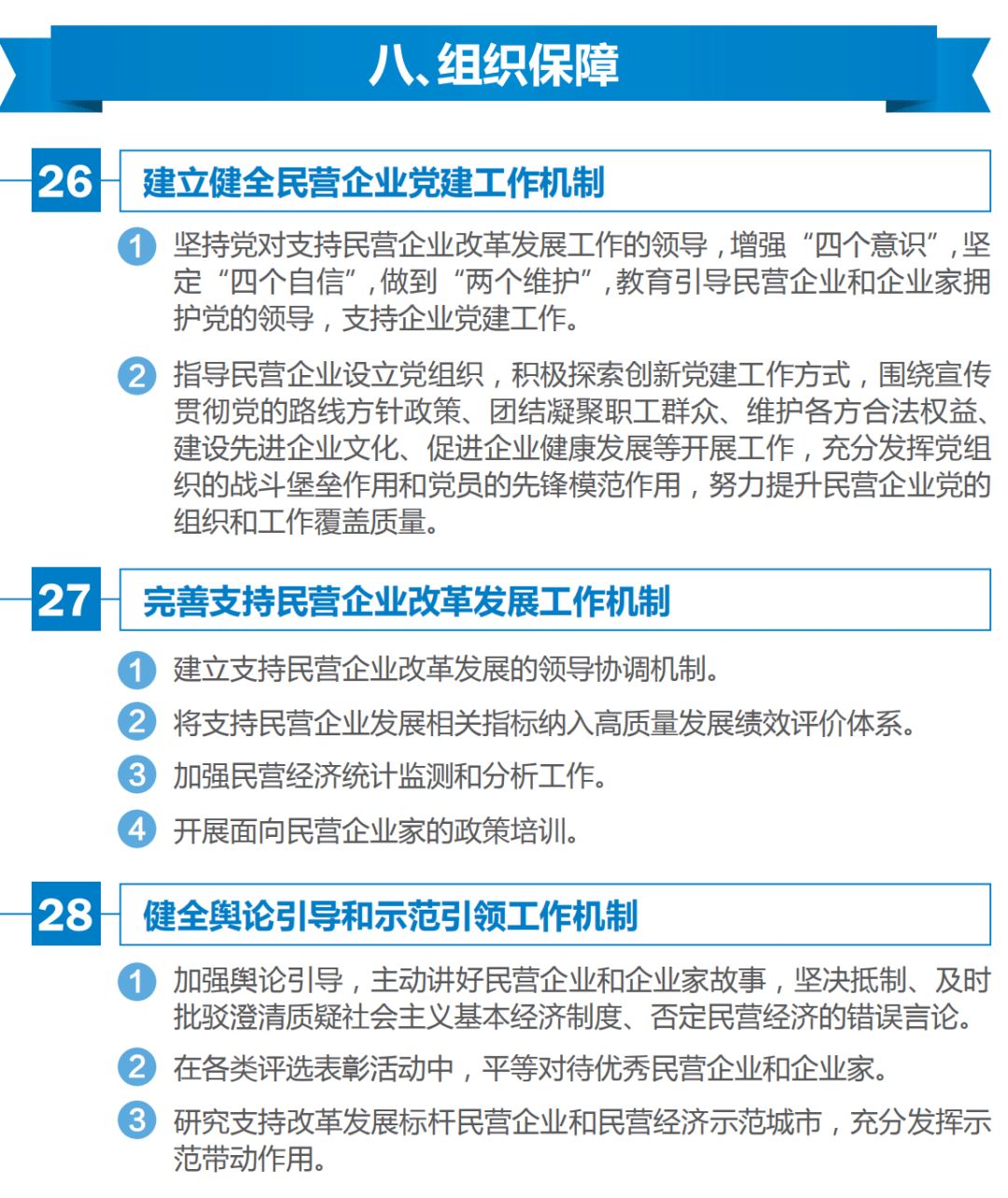 八、组织保障

26 建立健全民营企业党建工作机制

1 坚持党对支持民营企业改革发展工作的领导，增强“四个意识”，坚定“四个自信”，做到“两个维护”，教育引导民营企业和企业家拥护党的领导，支持企业党建工作。

2 指导民营企业设立党组织，积极探索创新党建工作方式，围绕宣传贯彻党的路线方针政策、团结凝聚职工群众、维护各方合法权益、建设先进企业文化、促进企业健康发展等开展工作，充分发挥党组织的战斗堡垒作用和党员的先锋模范作用，努力提升民营企业党的组织和工作覆盖质量。

27 完善支持民营企业改革发展工作机制

1 建立支持民营企业改革发展的领导协调机制。

2 将支持民营企业发展相关指标纳入高质量发展绩效评价体系。

3 加强民营经济统计监测和分析工作。

4 开展面向民营企业家的政策培训。

28 健全舆论引导和示范引领工作机制

1 加强舆论引导，主动讲好民营企业和企业家故事，坚决抵制、及时批驳澄清质疑社会主义基本经济制度、否定民营经济的错误言论。

2 在各类评选表彰活动中，平等对待优秀民营企业和企业家。

3 研究支持改革发展标杆民营企业和民营经济示范城市，充分发挥示范带动作用。